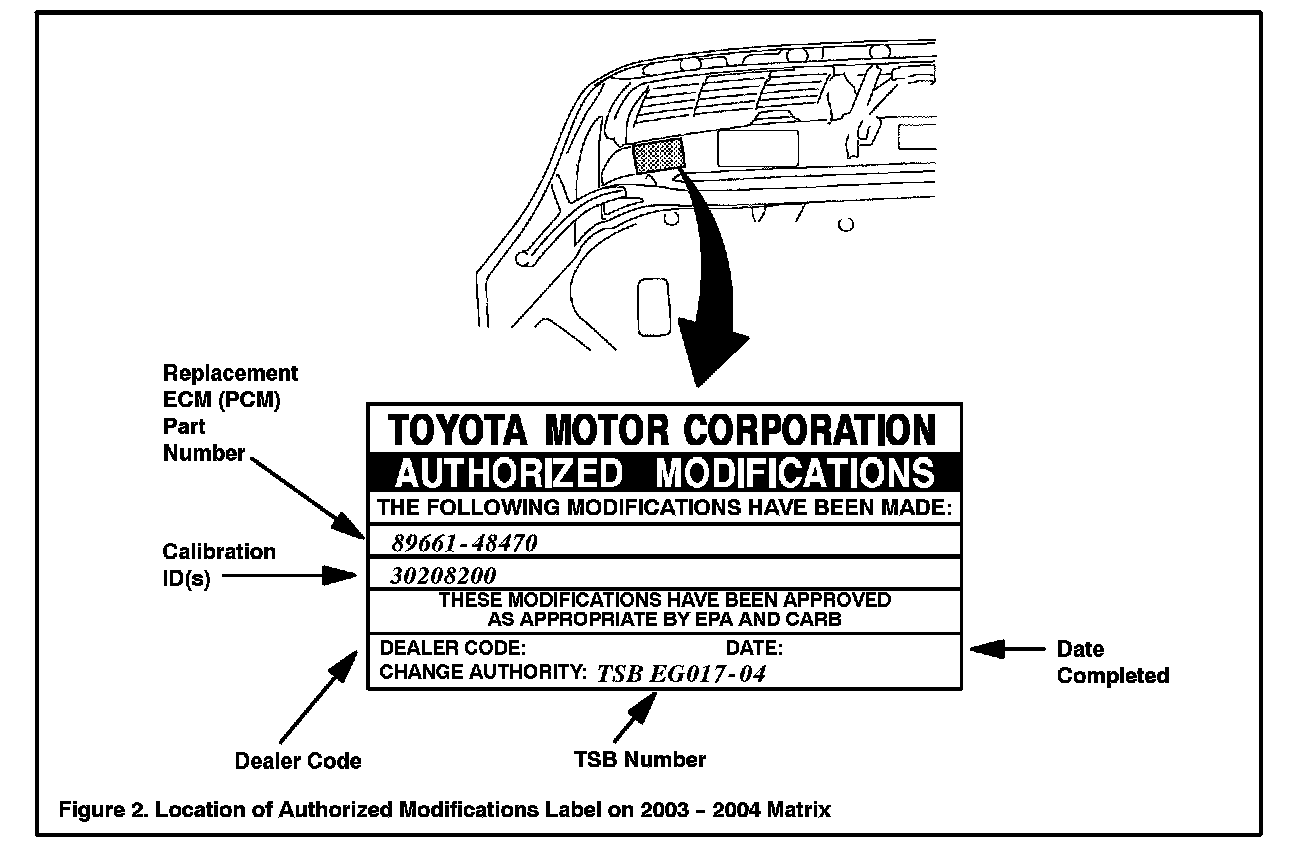 Replacement ECM (PCM) Part Number

Calibration ID(s)

TOYOTA MOTOR CORPORATION
AUTHORIZED MODIFICATIONS
THE FOLLOWING MODIFICATIONS HAVE BEEN MADE:
89661-48470
30208200
THESE MODIFICATIONS HAVE BEEN APPROVED AS APPROPRIATE BY EPA AND CARB
DEALER CODE: DATE:
CHANGE AUTHORITY: TSB EG017-04

Date Completed

Dealer Code

TSB Number

Figure 2. Location of Authorized Modifications Label on 2003 – 2004 Matrix